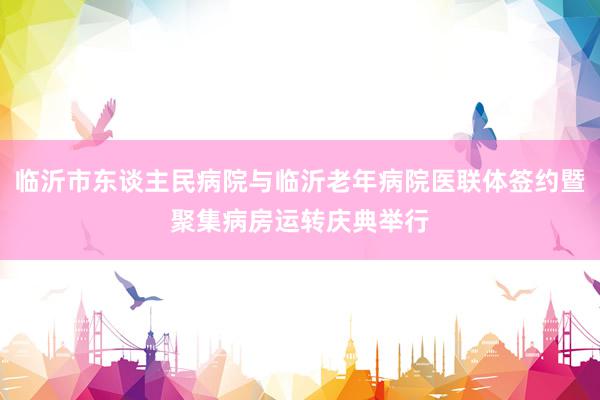 临沂市东谈主民病院与临沂老年病院医联体签约暨聚集病房运转庆典举行